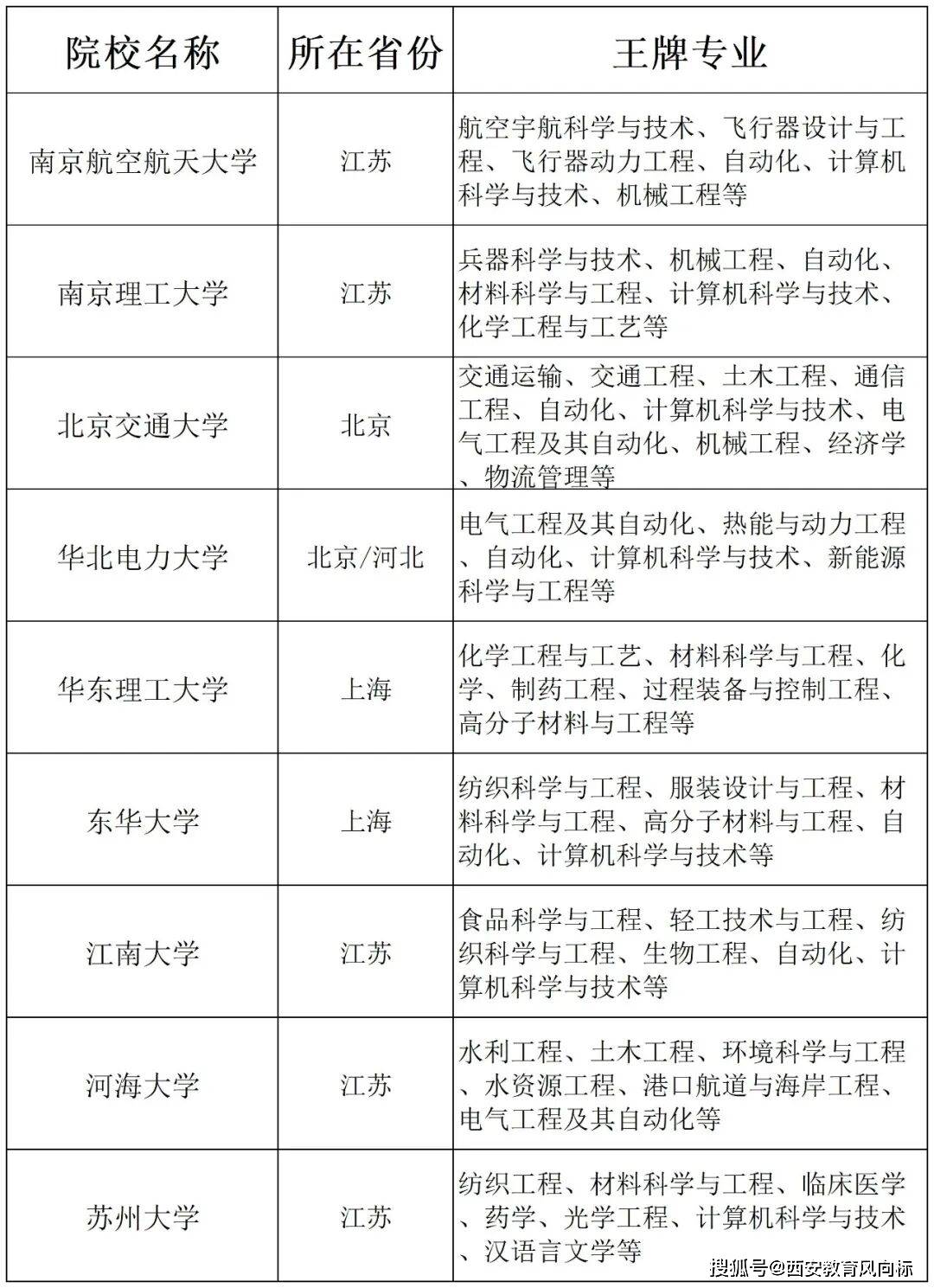 | 院校名称 | 所在省份 | 王牌专业 |
|---|---|---|
| 南京航空航天大学 | 江苏 | 航空宇航科学与技术、飞行器设计与工程、飞行器动力工程、自动化、计算机科学与技术、机械工程等 |
| 南京理工大学 | 江苏 | 兵器科学与技术、机械工程、自动化、材料科学与工程、计算机科学与技术、化学工程与工艺等 |
| 北京交通大学 | 北京 | 交通运输、交通工程、土木工程、通信工程、自动化、计算机科学与技术、电气工程及其自动化、机械工程、经济学、物流管理等 |
| 华北电力大学 | 北京/河北 | 电气工程及其自动化、热能与动力工程、自动化、计算机科学与技术、新能源科学与工程等 |
| 华东理工大学 | 上海 | 化学工程与工艺、材料科学与工程、化学、制药工程、过程装备与控制工程、高分子材料与工程等 |
| 东华大学 | 上海 | 纺织科学与工程、服装设计与工程、材料科学与工程、高分子材料与工程、自动化、计算机科学与技术等 |
| 江南大学 | 江苏 | 食品科学与工程、轻工技术与工程、纺织科学与工程、生物工程、自动化、计算机科学与技术等 |
| 河海大学 | 江苏 | 水利工程、土木工程、环境科学与工程、水资源工程、港口航道与海岸工程、电气工程及其自动化等 |
| 苏州大学 | 江苏 | 纺织工程、材料科学与工程、临床医学、药学、光学工程、计算机科学与技术、汉语言文学等 |

搜狐号@西安教育风向标